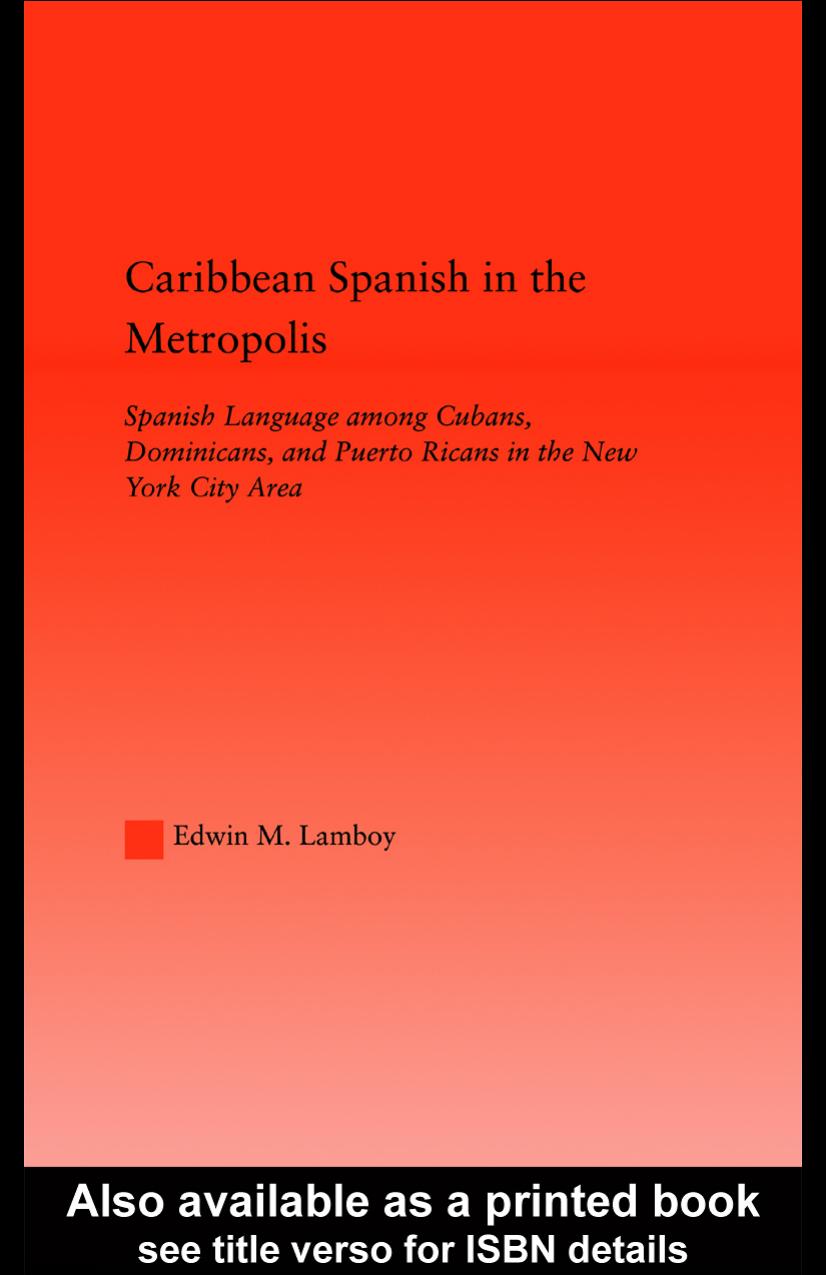 Caribbean Spanish in the Metropolis

Spanish Language among Cubans, Dominicans, and Puerto Ricans in the New York City Area

Edwin M. Lamboy

Also available as a printed book
see title verso for ISBN details